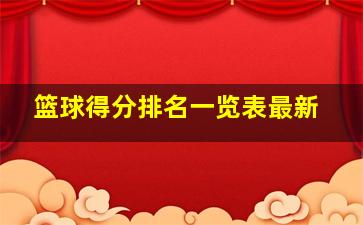 篮球得分排名一览表最新